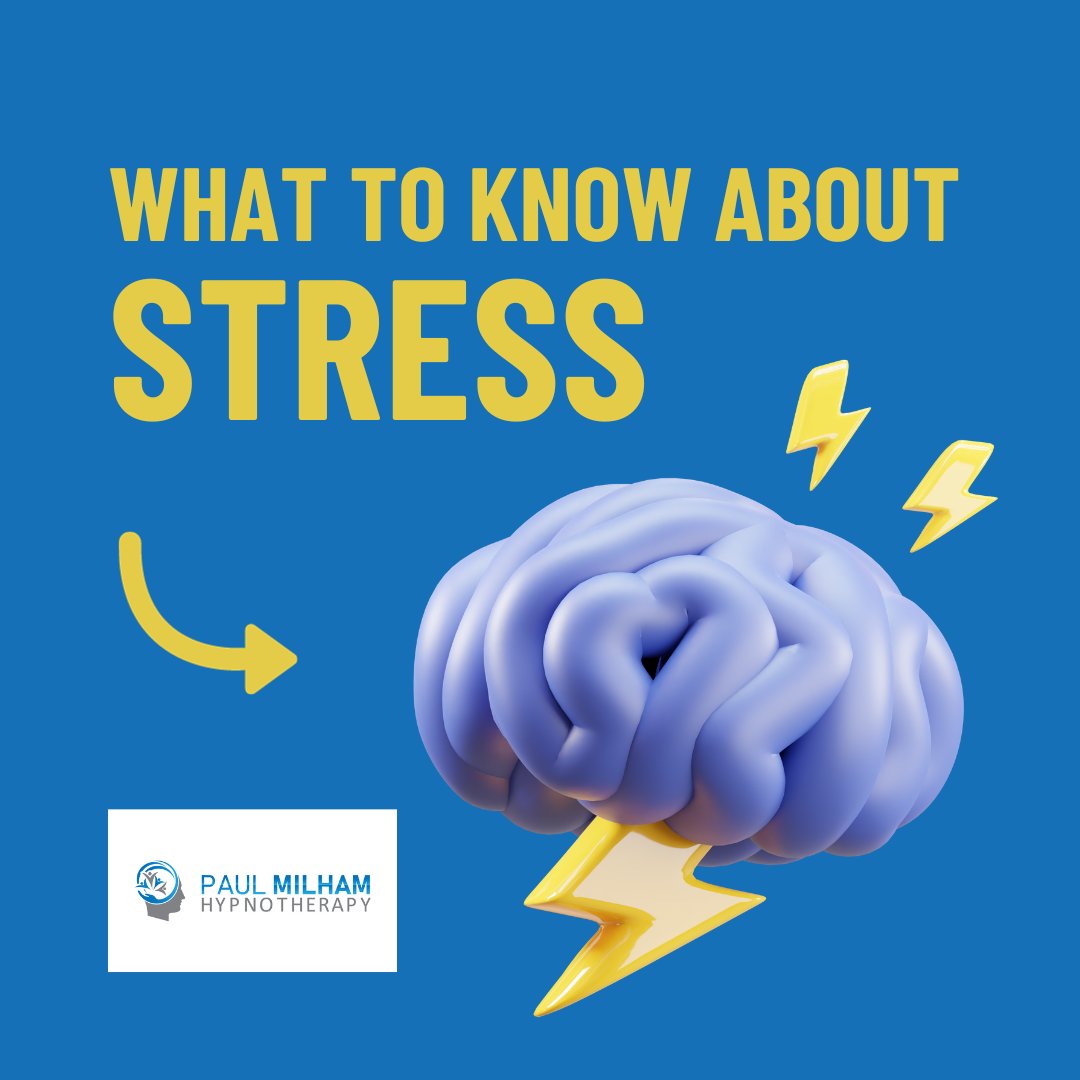 WHAT TO KNOW ABOUT
STRESS

PAUL MILHAM
HYPNOTHERAPY